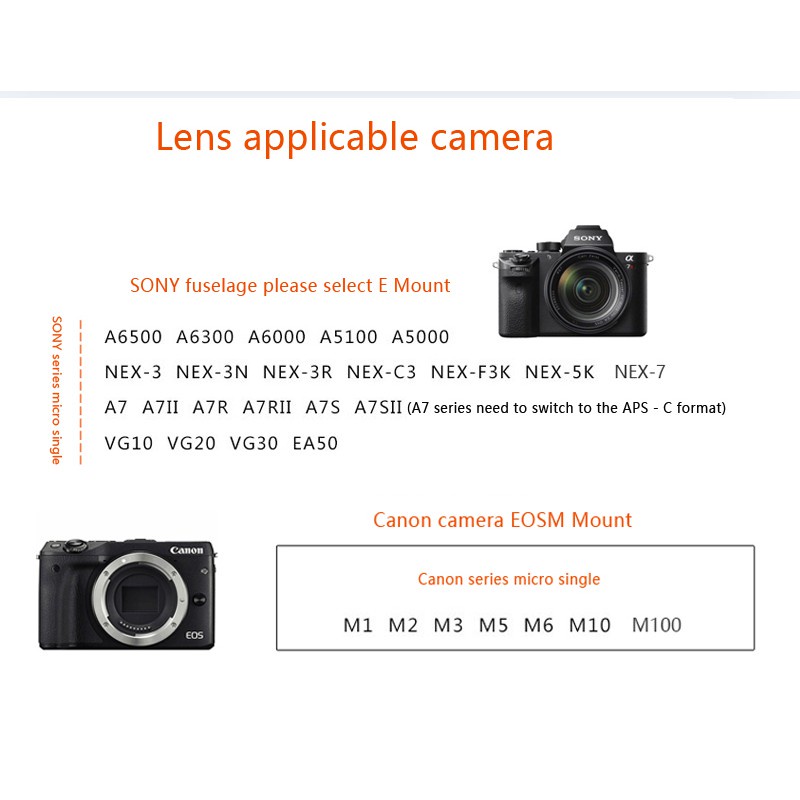 Lens applicable camera

SONY fuselage please select E Mount

SONY series micro single

A6500 A6300 A6000 A5100 A5000

NEX-3 NEX-3N NEX-3R NEX-C3 NEX-F3K NEX-5K NEX-7

A7 A7II A7R A7RII A7S A7SII (A7 series need to switch to the APS - C format)

VG10 VG20 VG30 EA50

Canon camera EOSM Mount

Canon series micro single

M1 M2 M3 M5 M6 M10 M100